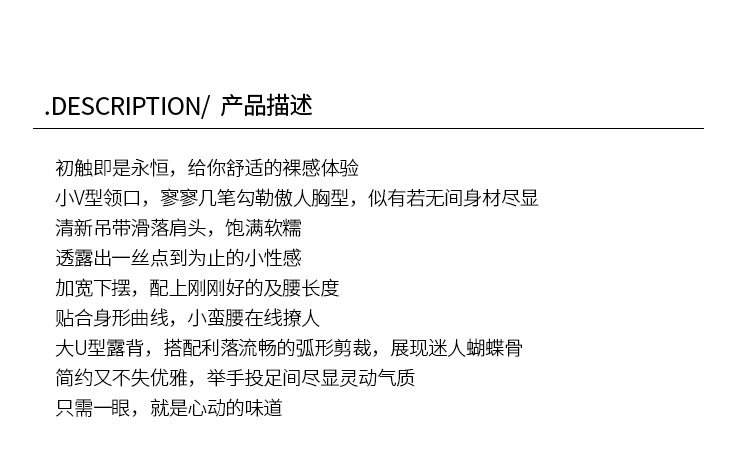 .DESCRIPTION/ 产品描述

初触即是永恒，给你舒适的裸感体验
小V型领口，寥寥几笔勾勒傲人胸型，似有若无间身材尽显
清新吊带滑落肩头，饱满软糯
透露出一丝点到为止的小性感
加宽下摆，配上刚刚好的及腰长度
贴合身形曲线，小蛮腰在线撩人
大U型露背，搭配利落流畅的弧形剪裁，展现迷人蝴蝶骨
简约又不失优雅，举手投足间尽显灵动气质
只需一眼，就是心动的味道